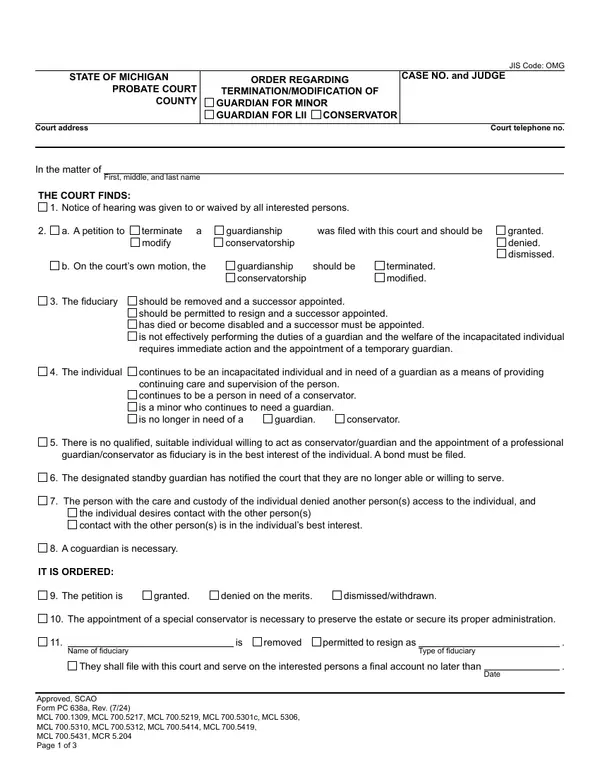 JIS Code: OMG

STATE OF MICHIGAN
PROBATE COURT
COUNTY

ORDER REGARDING
TERMINATION/MODIFICATION OF
☐ GUARDIAN FOR MINOR
☐ GUARDIAN FOR LII ☐ CONSERVATOR

CASE NO. and JUDGE

Court address

Court telephone no.

In the matter of ____
First, middle, and last name

THE COURT FINDS:
☐ 1. Notice of hearing was given to or waived by all interested persons.

2. ☐ a. A petition to ☐ terminate a ☐ guardianship was filed with this court and should be ☐ granted.
☐ modify ☐ conservatorship ☐ denied.
☐ dismissed.

☐ b. On the court's own motion, the ☐ guardianship should be ☐ terminated.
☐ conservatorship ☐ modified.

☐ 3. The fiduciary ☐ should be removed and a successor appointed.
☐ should be permitted to resign and a successor appointed.
☐ has died or become disabled and a successor must be appointed.
☐ is not effectively performing the duties of a guardian and the welfare of the incapacitated individual requires immediate action and the appointment of a temporary guardian.

☐ 4. The individual ☐ continues to be an incapacitated individual and in need of a guardian as a means of providing continuing care and supervision of the person.
☐ continues to be a person in need of a conservator.
☐ is a minor who continues to need a guardian.
☐ is no longer in need of a ☐ guardian. ☐ conservator.

☐ 5. There is no qualified, suitable individual willing to act as conservator/guardian and the appointment of a professional guardian/conservator as fiduciary is in the best interest of the individual. A bond must be filed.

☐ 6. The designated standby guardian has notified the court that they are no longer able or willing to serve.

☐ 7. The person with the care and custody of the individual denied another person(s) access to the individual, and
☐ the individual desires contact with the other person(s)
☐ contact with the other person(s) is in the individual's best interest.

☐ 8. A coguardian is necessary.

IT IS ORDERED:

☐ 9. The petition is ☐ granted. ☐ denied on the merits. ☐ dismissed/withdrawn.

☐ 10. The appointment of a special conservator is necessary to preserve the estate or secure its proper administration.

☐ 11. ____ is ☐ removed ☐ permitted to resign as ____ .
Name of fiduciary Type of fiduciary

☐ They shall file with this court and serve on the interested persons a final account no later than ____ .
Date

Approved, SCAO
Form PC 638a, Rev. (7/24)
MCL 700.1309, MCL 700.5217, MCL 700.5219, MCL 700.5301c, MCL 5306,
MCL 700.5310, MCL 700.5312, MCL 700.5414, MCL 700.5419,
MCL 700.5431, MCR 5.204
Page 1 of 3